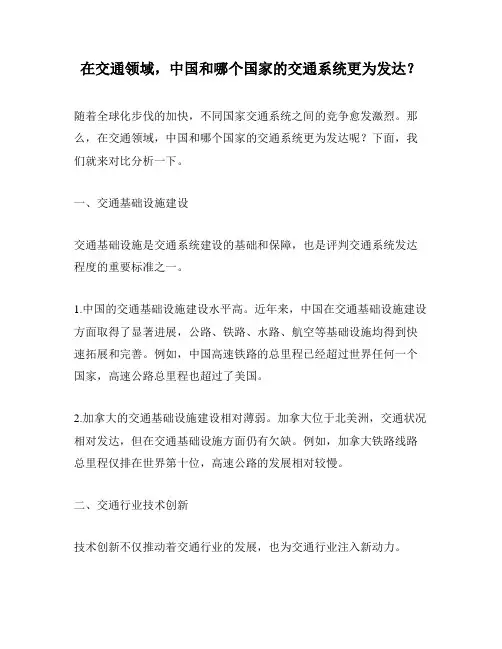 在交通领域，中国和哪个国家的交通系统更为发达？

随着全球化步伐的加快，不同国家交通系统之间的竞争愈发激烈。那么，在交通领域，中国和哪个国家的交通系统更为发达呢？下面，我们就来对比分析一下。

一、交通基础设施建设

交通基础设施是交通系统建设的基础和保障，也是评判交通系统发达程度的重要标准之一。

1.中国的交通基础设施建设水平高。近年来，中国在交通基础设施建设方面取得了显著进展，公路、铁路、水路、航空等基础设施均得到快速拓展和完善。例如，中国高速铁路的总里程已经超过世界任何一个国家，高速公路总里程也超过了美国。

2.加拿大的交通基础设施建设相对薄弱。加拿大位于北美洲，交通状况相对发达，但在交通基础设施方面仍有欠缺。例如，加拿大铁路线路总里程仅排在世界第十位，高速公路的发展相对较慢。

二、交通行业技术创新

技术创新不仅推动着交通行业的发展，也为交通行业注入新动力。